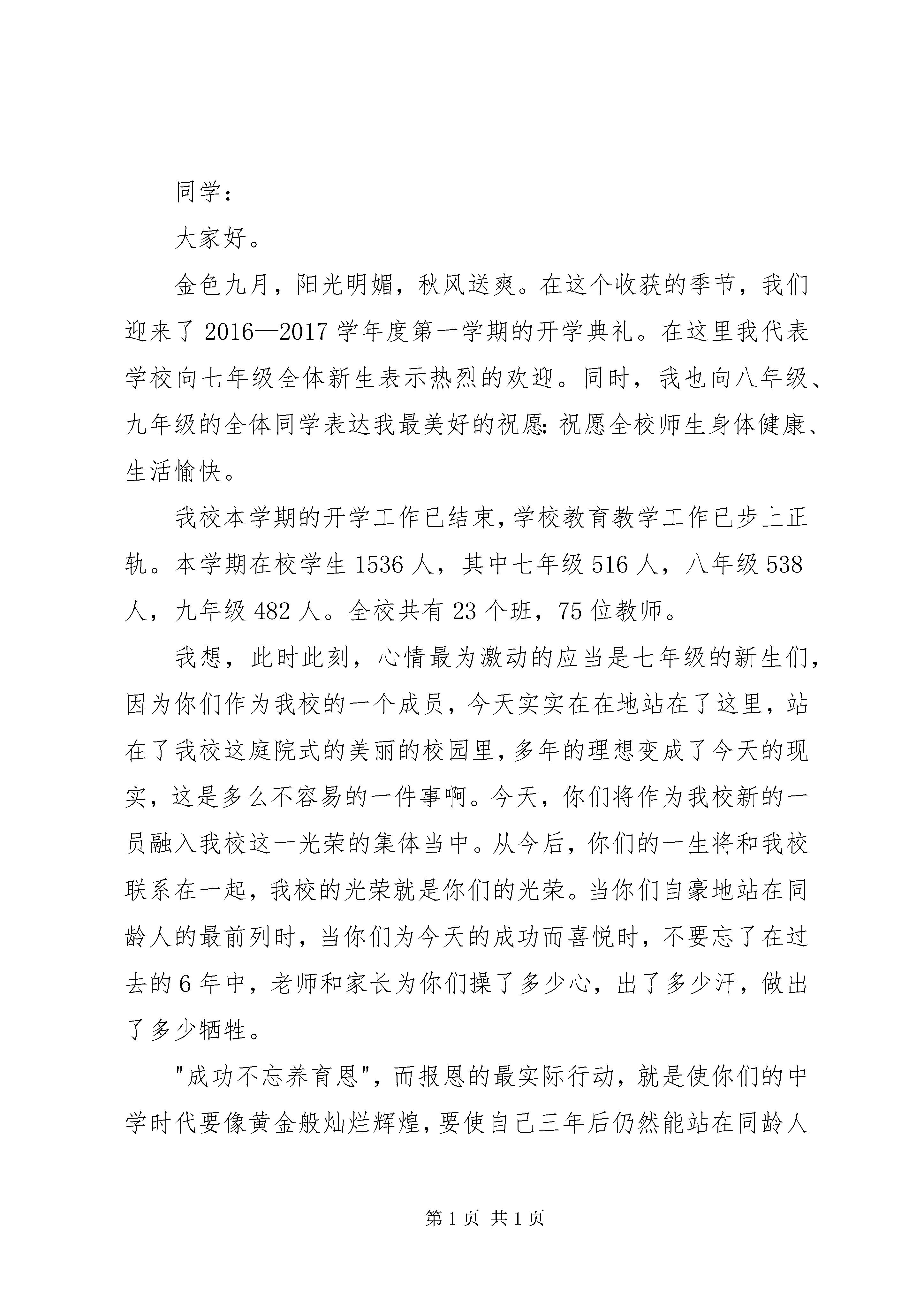 同学：

大家好。

金色九月，阳光明媚，秋风送爽。在这个收获的季节，我们迎来了2016—2017学年度第一学期的开学典礼。在这里我代表学校向七年级全体新生表示热烈的欢迎。同时，我也向八年级、九年级的全体同学表达我最美好的祝愿：祝愿全校师生身体健康、生活愉快。

我校本学期的开学工作已结束，学校教育教学工作已步上正轨。本学期在校学生1536人，其中七年级516人，八年级538人，九年级482人。全校共有23个班，75位教师。

我想，此时此刻，心情最为激动的应当是七年级的新生们，因为你们作为我校的一个成员，今天实实在在地站在了这里，站在了我校这庭院式的美丽的校园里，多年的理想变成了今天的现实，这是多么不容易的一件事啊。今天，你们将作为我校新的一员融入我校这一光荣的集体当中。从今后，你们的一生将和我校联系在一起，我校的光荣就是你们的光荣。当你们自豪地站在同龄人的最前列时，当你们为今天的成功而喜悦时，不要忘了在过去的6年中，老师和家长为你们操了多少心，出了多少汗，做出了多少牺牲。

"成功不忘养育恩"，而报恩的最实际行动，就是使你们的中学时代要像黄金般灿烂辉煌，要使自己三年后仍然能站在同龄人

第1页 共1页